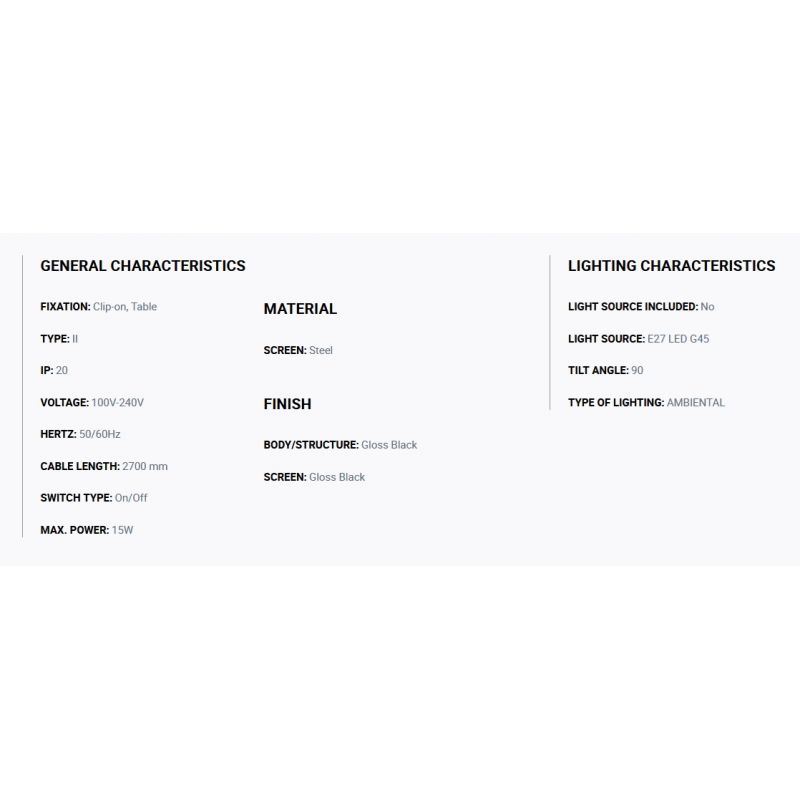 GENERAL CHARACTERISTICS

FIXATION: Clip-on, Table

TYPE: II

IP: 20

VOLTAGE: 100V-240V

HERTZ: 50/60Hz

CABLE LENGTH: 2700 mm

SWITCH TYPE: On/Off

MAX. POWER: 15W

MATERIAL

SCREEN: Steel

FINISH

BODY/STRUCTURE: Gloss Black

SCREEN: Gloss Black

LIGHTING CHARACTERISTICS

LIGHT SOURCE INCLUDED: No

LIGHT SOURCE: E27 LED G45

TILT ANGLE: 90

TYPE OF LIGHTING: AMBIENTAL